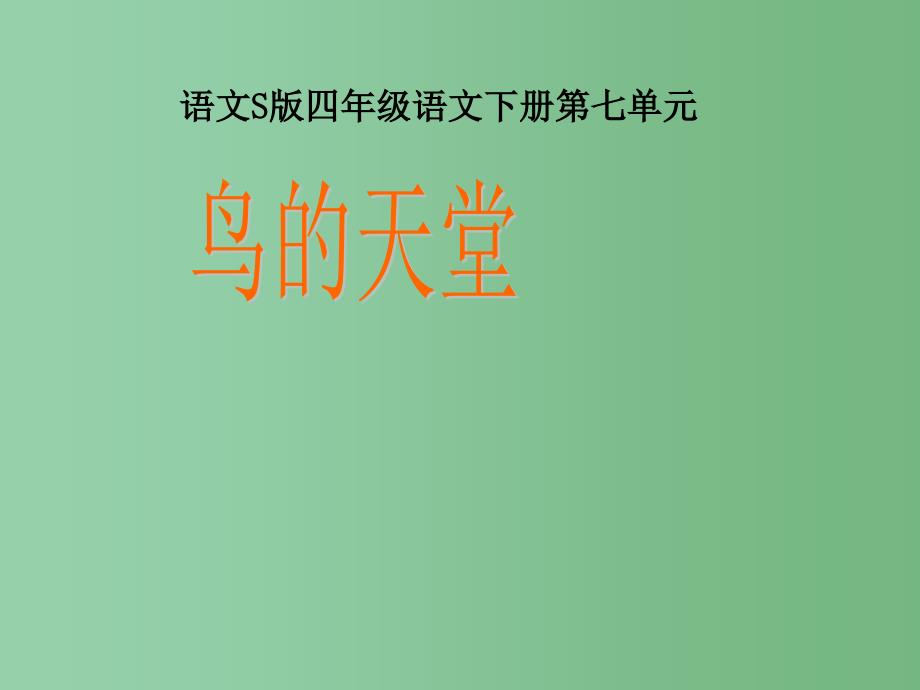 语文S版四年级语文下册第七单元

鸟的天堂